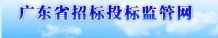 广东省招标投标监管网